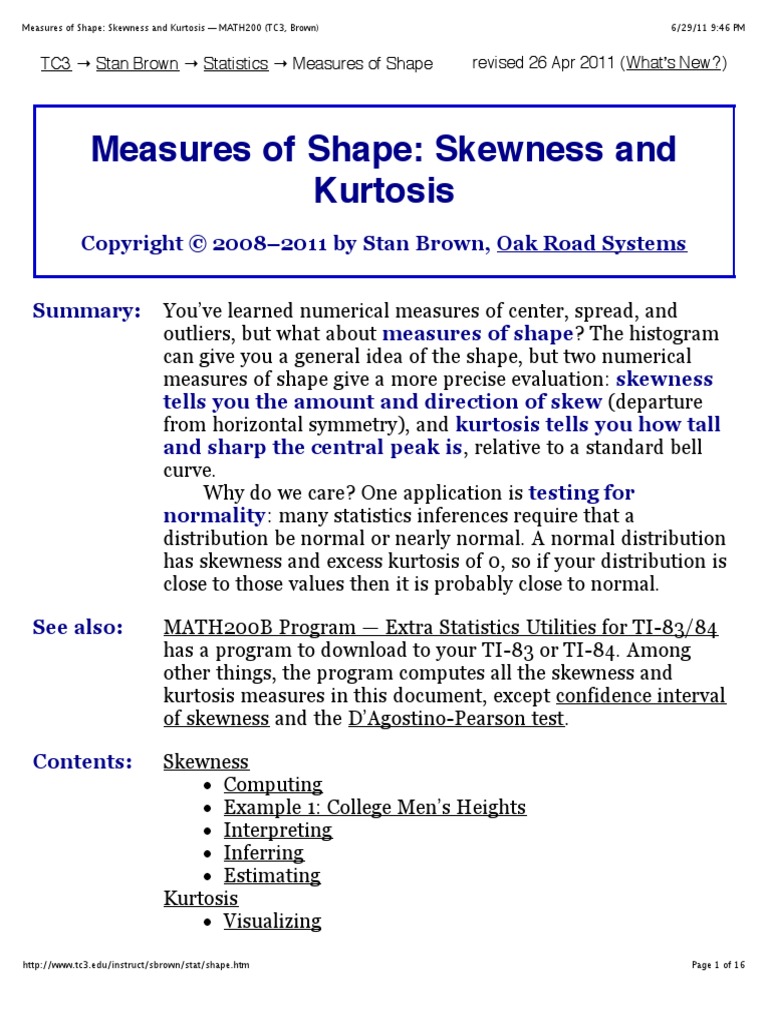 Measures of Shape: Skewness and Kurtosis — MATH200 (TC3, Brown)
6/29/11 9:46 PM

TC3 → Stan Brown → Statistics → Measures of Shape
revised 26 Apr 2011 (What's New?)

Measures of Shape: Skewness and Kurtosis

Copyright © 2008–2011 by Stan Brown, Oak Road Systems

Summary:
You've learned numerical measures of center, spread, and outliers, but what about measures of shape? The histogram can give you a general idea of the shape, but two numerical measures of shape give a more precise evaluation: skewness tells you the amount and direction of skew (departure from horizontal symmetry), and kurtosis tells you how tall and sharp the central peak is, relative to a standard bell curve.

Why do we care? One application is testing for normality: many statistics inferences require that a distribution be normal or nearly normal. A normal distribution has skewness and excess kurtosis of 0, so if your distribution is close to those values then it is probably close to normal.

See also:
MATH200B Program — Extra Statistics Utilities for TI-83/84 has a program to download to your TI-83 or TI-84. Among other things, the program computes all the skewness and kurtosis measures in this document, except confidence interval of skewness and the D'Agostino-Pearson test.

Contents:
Skewness
• Computing
• Example 1: College Men's Heights
• Interpreting
• Inferring
• Estimating
Kurtosis
• Visualizing

http://www.tc3.edu/instruct/sbrown/stat/shape.htm
Page 1 of 16